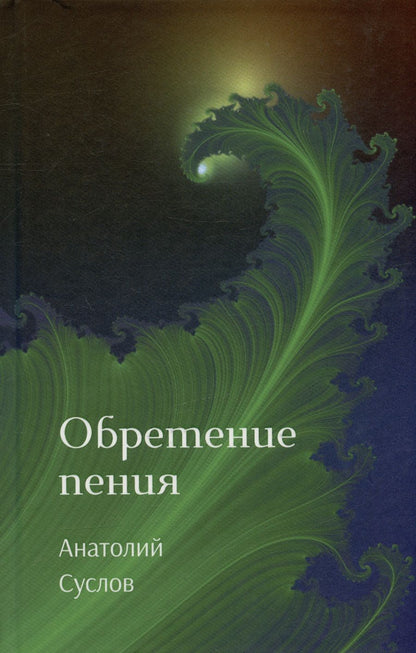 Обретение пения

Анатолий Суслов